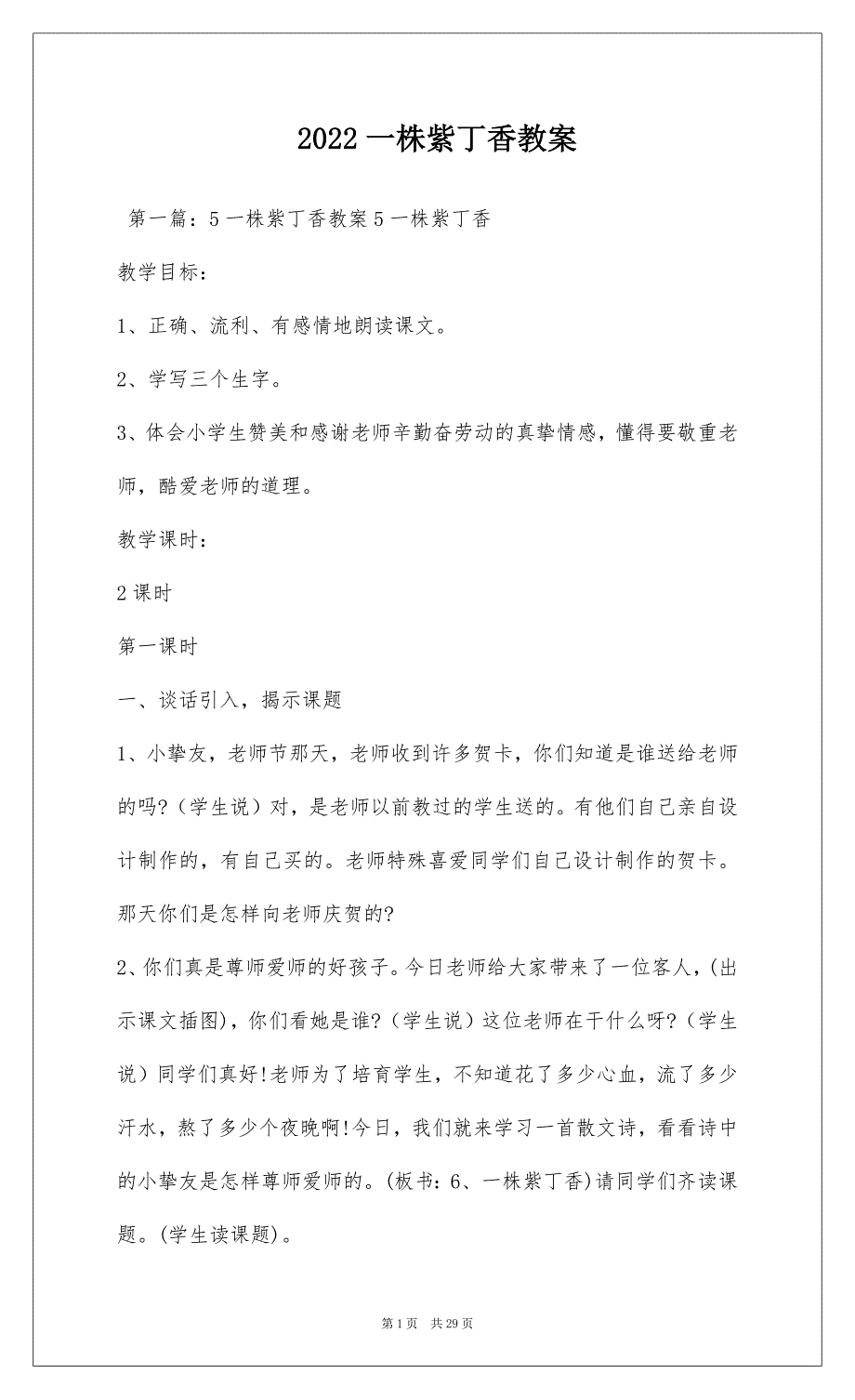 2022 一株紫丁香教案

第一篇：5 一株紫丁香教案 5 一株紫丁香

教学目标：

1、正确、流利、有感情地朗读课文。

2、学写三个生字。

3、体会小学生赞美和感谢老师辛勤奋劳动的真挚情感，懂得要敬重老师，酷爱老师的道理。

教学课时：

2 课时

第一课时

一、谈话引入，揭示课题

1、小挚友，老师节那天，老师收到许多贺卡，你们知道是谁送给老师的吗?（学生说）对，是老师以前教过的学生送的。有他们自己亲自设计制作的，有自己买的。老师特殊喜爱同学们自己设计制作的贺卡。那天你们是怎样向老师庆贺的?

2、你们真是尊师爱师的好孩子。今日老师给大家带来了一位客人，(出示课文插图)，你们看她是谁?（学生说）这位老师在干什么呀?（学生说）同学们真好!老师为了培育学生，不知道花了多少心血，流了多少汗水，熬了多少个夜晚啊!今日，我们就来学习一首散文诗，看看诗中的小挚友是怎样尊师爱师的。(板书：6、一株紫丁香)请同学们齐读课题。(学生读课题)。

第 1 页　共 29 页